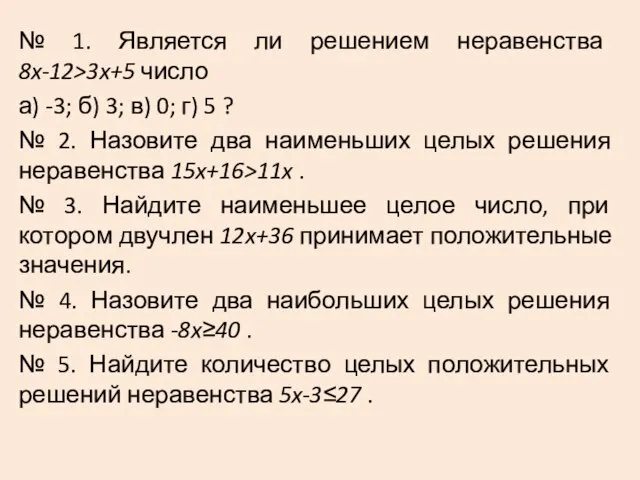 № 1. Является ли решением неравенства $8x-12>3x+5$ число

а) -3; б) 3; в) 0; г) 5 ?

№ 2. Назовите два наименьших целых решения неравенства $15x+16>11x$ .

№ 3. Найдите наименьшее целое число, при котором двучлен $12x+36$ принимает положительные значения.

№ 4. Назовите два наибольших целых решения неравенства $-8x\geq40$ .

№ 5. Найдите количество целых положительных решений неравенства $5x-3\leq27$ .